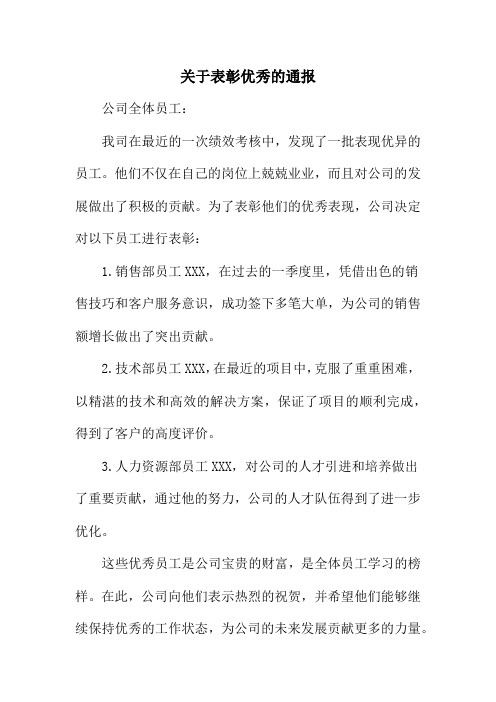 关于表彰优秀的通报

公司全体员工：

我司在最近的一次绩效考核中，发现了一批表现优异的员工。他们不仅在自己的岗位上兢兢业业，而且对公司的发展做出了积极的贡献。为了表彰他们的优秀表现，公司决定对以下员工进行表彰：

1.销售部员工XXX，在过去的一季度里，凭借出色的销售技巧和客户服务意识，成功签下多笔大单，为公司的销售额增长做出了突出贡献。

2.技术部员工XXX，在最近的项目中，克服了重重困难，以精湛的技术和高效的解决方案，保证了项目的顺利完成，得到了客户的高度评价。

3.人力资源部员工XXX，对公司的人才引进和培养做出了重要贡献，通过他的努力，公司的人才队伍得到了进一步优化。

这些优秀员工是公司宝贵的财富，是全体员工学习的榜样。在此，公司向他们表示热烈的祝贺，并希望他们能够继续保持优秀的工作状态，为公司的未来发展贡献更多的力量。